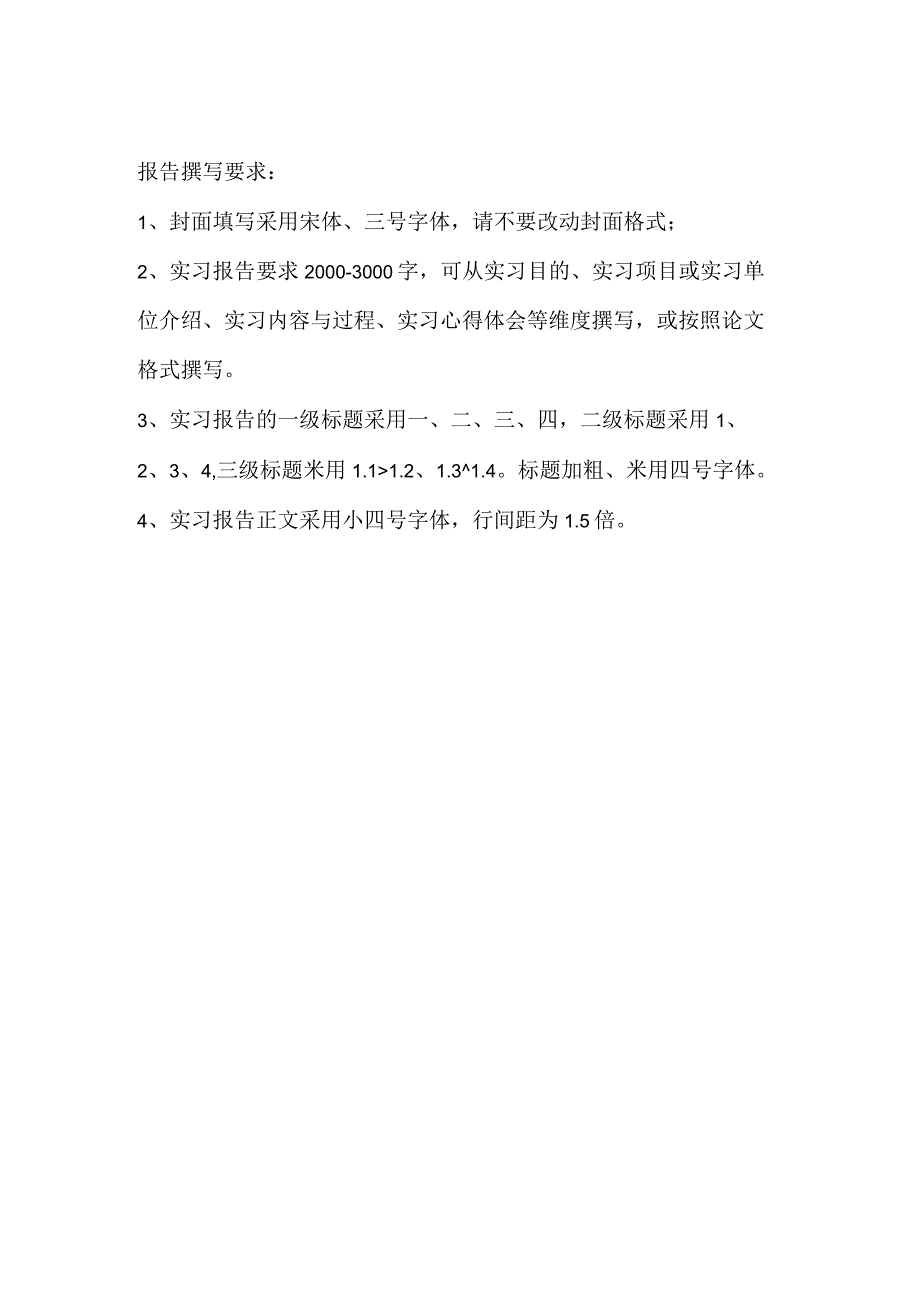 报告撰写要求：

1、封面填写采用宋体、三号字体，请不要改动封面格式；

2、实习报告要求 2000-3000 字，可从实习目的、实习项目或实习单位介绍、实习内容与过程、实习心得体会等维度撰写，或按照论文格式撰写。

3、实习报告的一级标题采用一、二、三、四，二级标题采用 1、2、3、4,三级标题米用 1.1>1.2、1.3^1.4。标题加粗、米用四号字体。

4、实习报告正文采用小四号字体，行间距为 1.5 倍。